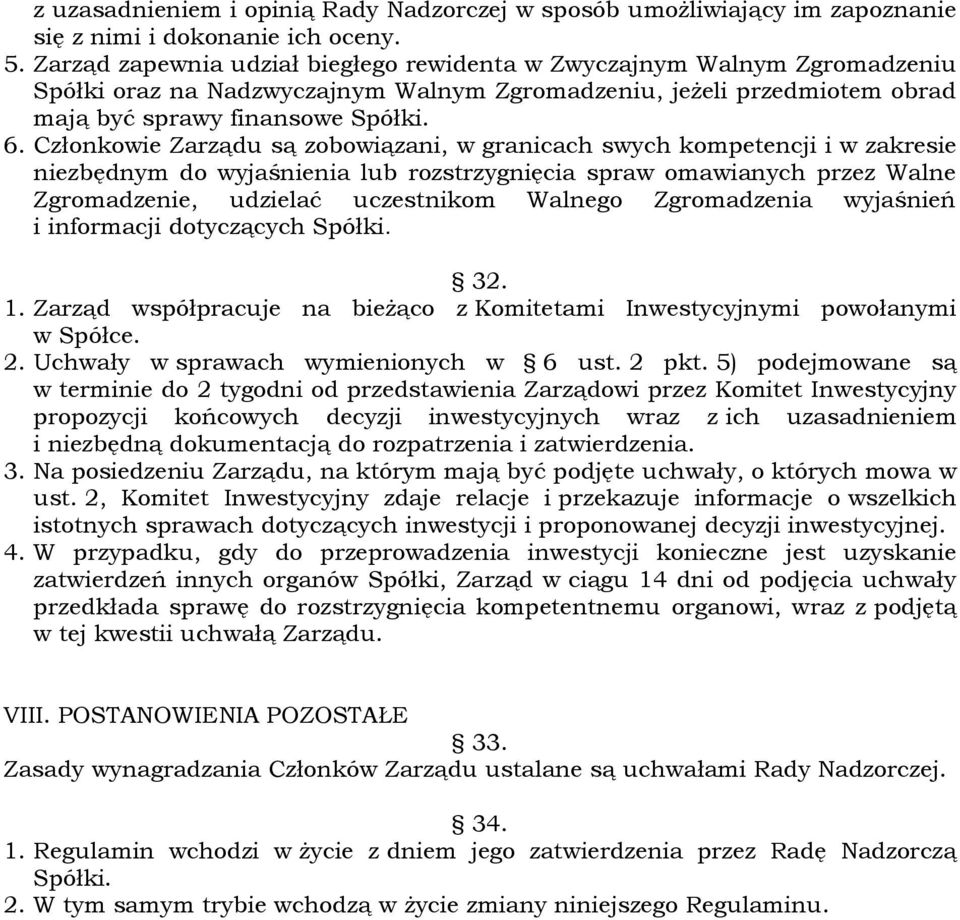 z uzasadnieniem i opinią Rady Nadzorczej w sposób umożliwiający im zapoznanie się z nimi i dokonanie ich oceny.
5. Zarząd zapewnia udział biegłego rewidenta w Zwyczajnym Walnym Zgromadzeniu Spółki oraz na Nadzwyczajnym Walnym Zgromadzeniu, jeżeli przedmiotem obrad mają być sprawy finansowe Spółki.
6. Członkowie Zarządu są zobowiązani, w granicach swych kompetencji i w zakresie niezbędnym do wyjaśnienia lub rozstrzygnięcia spraw omawianych przez Walne Zgromadzenie, udzielać uczestnikom Walnego Zgromadzenia wyjaśnień i informacji dotyczących Spółki.

§ 32.
1. Zarząd współpracuje na bieżąco z Komitetami Inwestycyjnymi powołanymi w Spółce.
2. Uchwały w sprawach wymienionych w § 6 ust. 2 pkt. 5) podejmowane są w terminie do 2 tygodni od przedstawienia Zarządowi przez Komitet Inwestycyjny propozycji końcowych decyzji inwestycyjnych wraz z ich uzasadnieniem i niezbędną dokumentacją do rozpatrzenia i zatwierdzenia.
3. Na posiedzeniu Zarządu, na którym mają być podjęte uchwały, o których mowa w ust. 2, Komitet Inwestycyjny zdaje relacje i przekazuje informacje o wszelkich istotnych sprawach dotyczących inwestycji i proponowanej decyzji inwestycyjnej.
4. W przypadku, gdy do przeprowadzenia inwestycji konieczne jest uzyskanie zatwierdzeń innych organów Spółki, Zarząd w ciągu 14 dni od podjęcia uchwały przedkłada sprawę do rozstrzygnięcia kompetentnemu organowi, wraz z podjętą w tej kwestii uchwałą Zarządu.

VIII. POSTANOWIENIA POZOSTAŁE
§ 33.
Zasady wynagradzania Członków Zarządu ustalane są uchwałami Rady Nadzorczej.

§ 34.
1. Regulamin wchodzi w życie z dniem jego zatwierdzenia przez Radę Nadzorczą Spółki.
2. W tym samym trybie wchodzą w życie zmiany niniejszego Regulaminu.